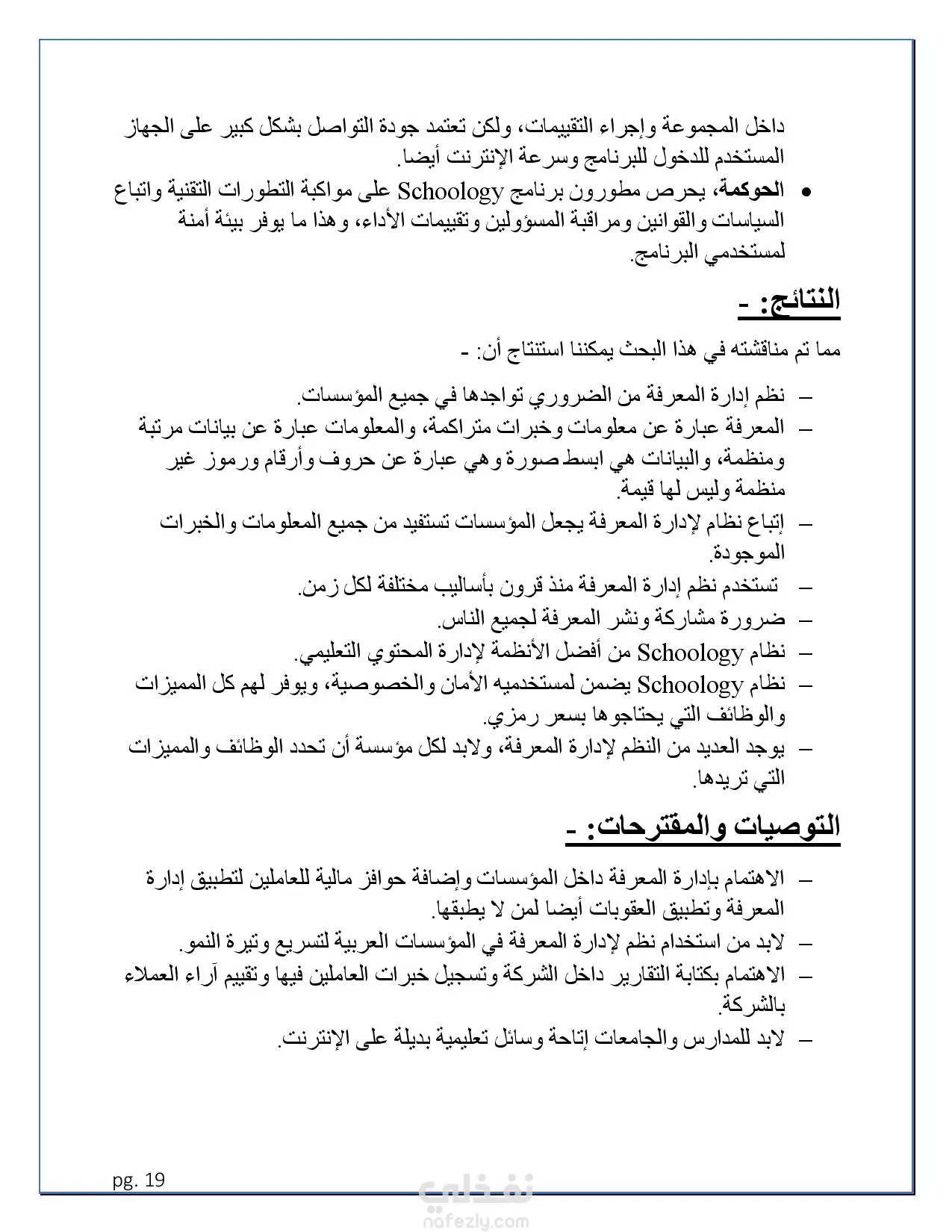 داخل المجموعة وإجراء التقييمات، ولكن تعتمد جودة التواصل بشكل كبير على الجهاز المستخدم للدخول للبرنامج وسرعة الإنترنت أيضا.

• الحوكمة، يحرص مطورون برنامج Schoology على مواكبة التطورات التقنية واتباع السياسات والقوانين ومراقبة المسؤولين وتقييمات الأداء، وهذا ما يوفر بيئة أمنة لمستخدمي البرنامج.

النتائج: -

مما تم مناقشته في هذا البحث يمكننا استنتاج أن: -

– نظم إدارة المعرفة من الضروري تواجدها في جميع المؤسسات.
– المعرفة عبارة عن معلومات وخبرات متراكمة، والمعلومات عبارة عن بيانات مرتبة ومنظمة، والبيانات هي ابسط صورة وهي عبارة عن حروف وأرقام ورموز غير منظمة وليس لها قيمة.
– إتباع نظام لإدارة المعرفة يجعل المؤسسات تستفيد من جميع المعلومات والخبرات الموجودة.
– تستخدم نظم إدارة المعرفة منذ قرون بأساليب مختلفة لكل زمن.
– ضرورة مشاركة ونشر المعرفة لجميع الناس.
– نظام Schoology من أفضل الأنظمة لإدارة المحتوي التعليمي.
– نظام Schoology يضمن لمستخدميه الأمان والخصوصية، ويوفر لهم كل المميزات والوظائف التي يحتاجوها بسعر رمزي.
– يوجد العديد من النظم لإدارة المعرفة، ولابد لكل مؤسسة أن تحدد الوظائف والمميزات التي تريدها.

التوصيات والمقترحات: -

– الاهتمام بإدارة المعرفة داخل المؤسسات وإضافة حوافز مالية للعاملين لتطبيق إدارة المعرفة وتطبيق العقوبات أيضا لمن لا يطبقها.
– لابد من استخدام نظم لإدارة المعرفة في المؤسسات العربية لتسريع وتيرة النمو.
– الاهتمام بكتابة التقارير داخل الشركة وتسجيل خبرات العاملين فيها وتقييم آراء العملاء بالشركة.
– لابد للمدارس والجامعات إتاحة وسائل تعليمية بديلة على الإنترنت.

pg. 19

نفذلي
nafezly.com